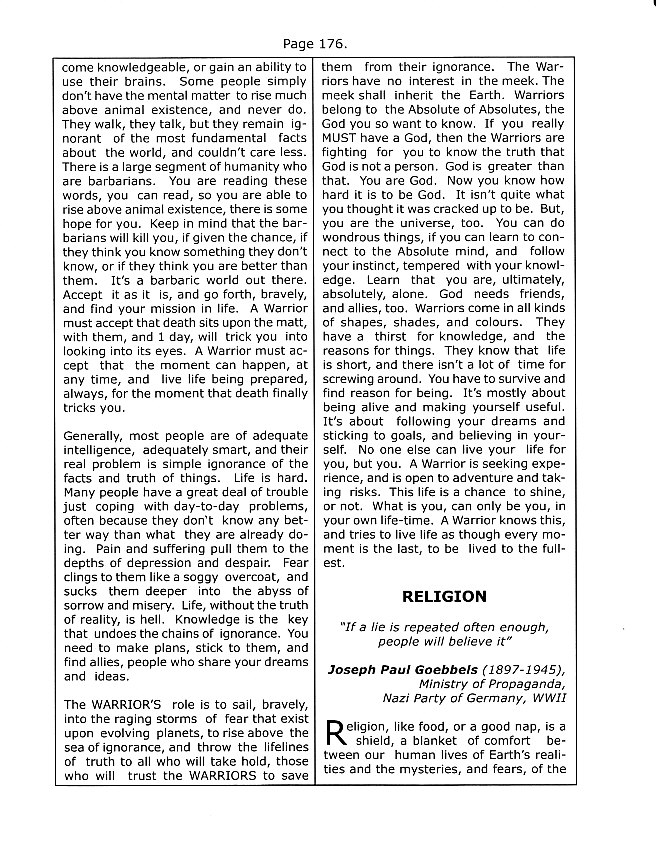 Page 176.

come knowledgeable, or gain an ability to use their brains. Some people simply don't have the mental matter to rise much above animal existence, and never do. They walk, they talk, but they remain ignorant of the most fundamental facts about the world, and couldn't care less. There is a large segment of humanity who are barbarians. You are reading these words, you can read, so you are able to rise above animal existence, there is some hope for you. Keep in mind that the barbarians will kill you, if given the chance, if they think you know something they don't know, or if they think you are better than them. It's a barbaric world out there. Accept it as it is, and go forth, bravely, and find your mission in life. A Warrior must accept that death sits upon the matt, with them, and 1 day, will trick you into looking into its eyes. A Warrior must accept that the moment can happen, at any time, and live life being prepared, always, for the moment that death finally tricks you.

Generally, most people are of adequate intelligence, adequately smart, and their real problem is simple ignorance of the facts and truth of things. Life is hard. Many people have a great deal of trouble just coping with day-to-day problems, often because they don't know any better way than what they are already doing. Pain and suffering pull them to the depths of depression and despair. Fear clings to them like a soggy overcoat, and sucks them deeper into the abyss of sorrow and misery. Life, without the truth of reality, is hell. Knowledge is the key that undoes the chains of ignorance. You need to make plans, stick to them, and find allies, people who share your dreams and ideas.

The WARRIOR'S role is to sail, bravely, into the raging storms of fear that exist upon evolving planets, to rise above the sea of ignorance, and throw the lifelines of truth to all who will take hold, those who will trust the WARRIORS to save them from their ignorance. The Warriors have no interest in the meek. The meek shall inherit the Earth. Warriors belong to the Absolute of Absolutes, the God you so want to know. If you really MUST have a God, then the Warriors are fighting for you to know the truth that God is not a person. God is greater than that. You are God. Now you know how hard it is to be God. It isn't quite what you thought it was cracked up to be. But, you are the universe, too. You can do wondrous things, if you can learn to connect to the Absolute mind, and follow your instinct, tempered with your knowledge. Learn that you are, ultimately, absolutely, alone. God needs friends, and allies, too. Warriors come in all kinds of shapes, shades, and colours. They have a thirst for knowledge, and the reasons for things. They know that life is short, and there isn't a lot of time for screwing around. You have to survive and find reason for being. It's mostly about being alive and making yourself useful. It's about following your dreams and sticking to goals, and believing in yourself. No one else can live your life for you, but you. A Warrior is seeking experience, and is open to adventure and taking risks. This life is a chance to shine, or not. What is you, can only be you, in your own life-time. A Warrior knows this, and tries to live life as though every moment is the last, to be lived to the fullest.

RELIGION

"If a lie is repeated often enough, people will believe it"

Joseph Paul Goebbels (1897-1945), Ministry of Propaganda, Nazi Party of Germany, WWII

Religion, like food, or a good nap, is a shield, a blanket of comfort between our human lives of Earth's realities and the mysteries, and fears, of the